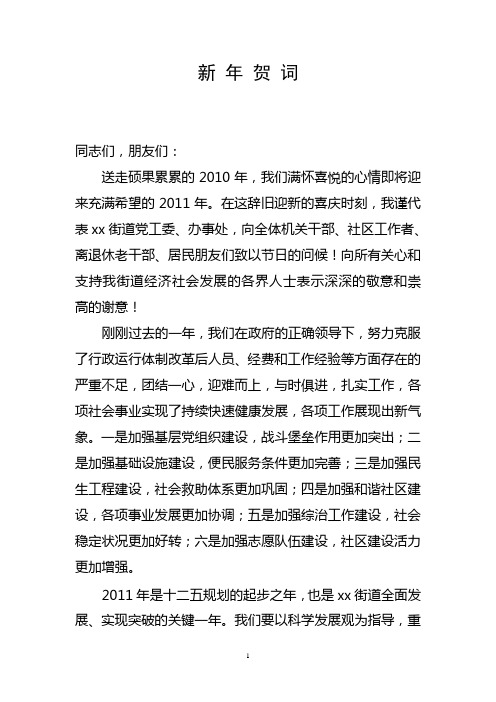 新 年 贺 词

同志们，朋友们：

送走硕果累累的 2010 年，我们满怀喜悦的心情即将迎来充满希望的 2011 年。在这辞旧迎新的喜庆时刻，我谨代表 xx 街道党工委、办事处，向全体机关干部、社区工作者、离退休老干部、居民朋友们致以节日的问候！向所有关心和支持我街道经济社会发展的各界人士表示深深的敬意和崇高的谢意！

刚刚过去的一年，我们在政府的正确领导下，努力克服了行政运行体制改革后人员、经费和工作经验等方面存在的严重不足，团结一心，迎难而上，与时俱进，扎实工作，各项社会事业实现了持续快速健康发展，各项工作展现出新气象。一是加强基层党组织建设，战斗堡垒作用更加突出；二是加强基础设施建设，便民服务条件更加完善；三是加强民生工程建设，社会救助体系更加巩固；四是加强和谐社区建设，各项事业发展更加协调；五是加强综治工作建设，社会稳定状况更加好转；六是加强志愿队伍建设，社区建设活力更加增强。

2011 年是十二五规划的起步之年，也是 xx 街道全面发展、实现突破的关键一年。我们要以科学发展观为指导，重

1